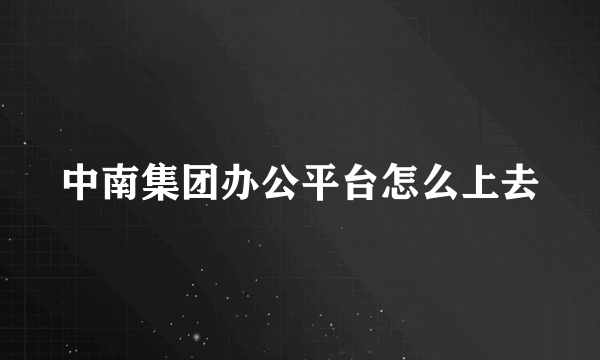 中南集团办公平台怎么上去